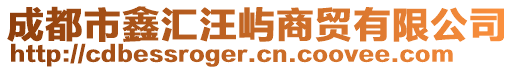 成都市鑫汇汪屿商贸有限公司
http://cdbessroger.cn.coovee.com